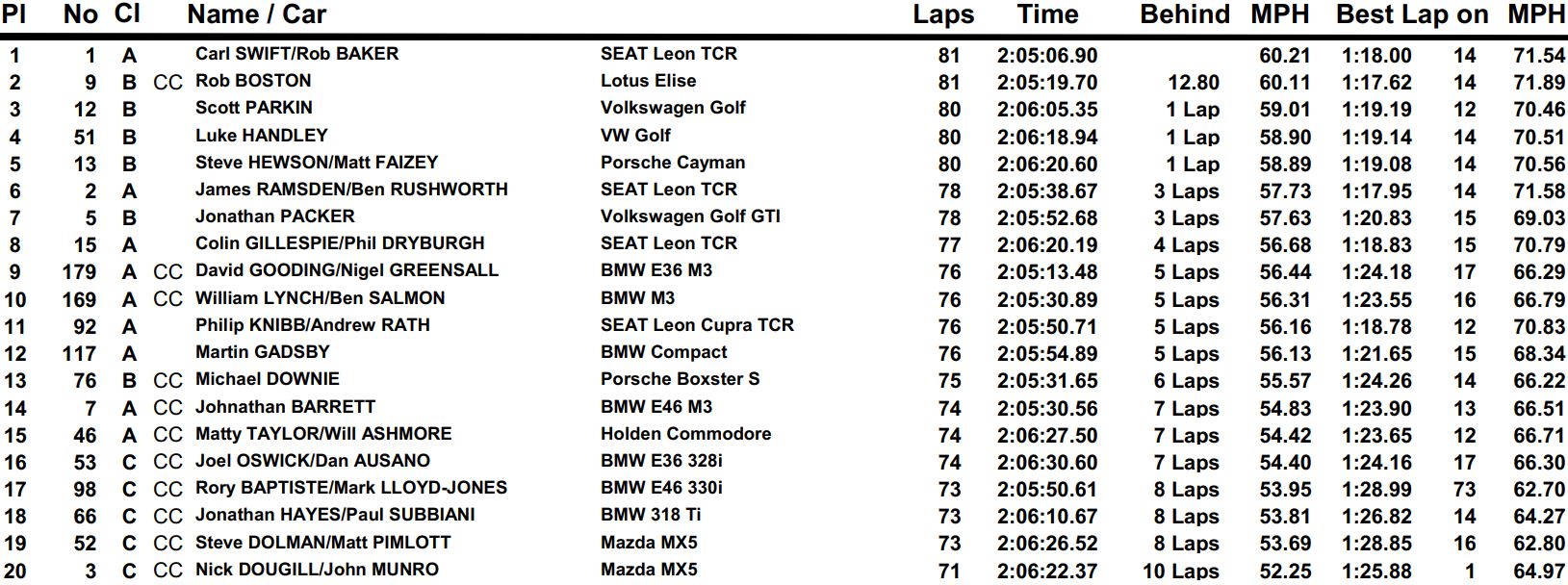 | Pl | No | Cl | | Name / Car | | Laps | Time | Behind | MPH | Best Lap | on | MPH |
|---|---|---|---|---|---|---|---|---|---|---|---|---|
| 1 | 1 | A | | Carl SWIFT/Rob BAKER | SEAT Leon TCR | 81 | 2:05:06.90 | | 60.21 | 1:18.00 | 14 | 71.54 |
| 2 | 9 | B | CC | Rob BOSTON | Lotus Elise | 81 | 2:05:19.70 | 12.80 | 60.11 | 1:17.62 | 14 | 71.89 |
| 3 | 12 | B | | Scott PARKIN | Volkswagen Golf | 80 | 2:06:05.35 | 1 Lap | 59.01 | 1:19.19 | 12 | 70.46 |
| 4 | 51 | B | | Luke HANDLEY | VW Golf | 80 | 2:06:18.94 | 1 Lap | 58.90 | 1:19.14 | 14 | 70.51 |
| 5 | 13 | B | | Steve HEWSON/Matt FAIZEY | Porsche Cayman | 80 | 2:06:20.60 | 1 Lap | 58.89 | 1:19.08 | 14 | 70.56 |
| 6 | 2 | A | | James RAMSDEN/Ben RUSHWORTH | SEAT Leon TCR | 78 | 2:05:38.67 | 3 Laps | 57.73 | 1:17.95 | 14 | 71.58 |
| 7 | 5 | B | | Jonathan PACKER | Volkswagen Golf GTI | 78 | 2:05:52.68 | 3 Laps | 57.63 | 1:20.83 | 15 | 69.03 |
| 8 | 15 | A | | Colin GILLESPIE/Phil DRYBURGH | SEAT Leon TCR | 77 | 2:06:20.19 | 4 Laps | 56.68 | 1:18.83 | 15 | 70.79 |
| 9 | 179 | A | CC | David GOODING/Nigel GREENSALL | BMW E36 M3 | 76 | 2:05:13.48 | 5 Laps | 56.44 | 1:24.18 | 17 | 66.29 |
| 10 | 169 | A | CC | William LYNCH/Ben SALMON | BMW M3 | 76 | 2:05:30.89 | 5 Laps | 56.31 | 1:23.55 | 16 | 66.79 |
| 11 | 92 | A | | Philip KNIBB/Andrew RATH | SEAT Leon Cupra TCR | 76 | 2:05:50.71 | 5 Laps | 56.16 | 1:18.78 | 12 | 70.83 |
| 12 | 117 | A | | Martin GADSBY | BMW Compact | 76 | 2:05:54.89 | 5 Laps | 56.13 | 1:21.65 | 15 | 68.34 |
| 13 | 76 | B | CC | Michael DOWNIE | Porsche Boxster S | 75 | 2:05:31.65 | 6 Laps | 55.57 | 1:24.26 | 14 | 66.22 |
| 14 | 7 | A | CC | Johnathan BARRETT | BMW E46 M3 | 74 | 2:05:30.56 | 7 Laps | 54.83 | 1:23.90 | 13 | 66.51 |
| 15 | 46 | A | CC | Matty TAYLOR/Will ASHMORE | Holden Commodore | 74 | 2:06:27.50 | 7 Laps | 54.42 | 1:23.65 | 12 | 66.71 |
| 16 | 53 | C | CC | Joel OSWICK/Dan AUSANO | BMW E36 328i | 74 | 2:06:30.60 | 7 Laps | 54.40 | 1:24.16 | 17 | 66.30 |
| 17 | 98 | C | CC | Rory BAPTISTE/Mark LLOYD-JONES | BMW E46 330i | 73 | 2:05:50.61 | 8 Laps | 53.95 | 1:28.99 | 73 | 62.70 |
| 18 | 66 | C | CC | Jonathan HAYES/Paul SUBBIANI | BMW 318 Ti | 73 | 2:06:10.67 | 8 Laps | 53.81 | 1:26.82 | 14 | 64.27 |
| 19 | 52 | C | CC | Steve DOLMAN/Matt PIMLOTT | Mazda MX5 | 73 | 2:06:26.52 | 8 Laps | 53.69 | 1:28.85 | 16 | 62.80 |
| 20 | 3 | C | CC | Nick DOUGILL/John MUNRO | Mazda MX5 | 71 | 2:06:22.37 | 10 Laps | 52.25 | 1:25.88 | 1 | 64.97 |